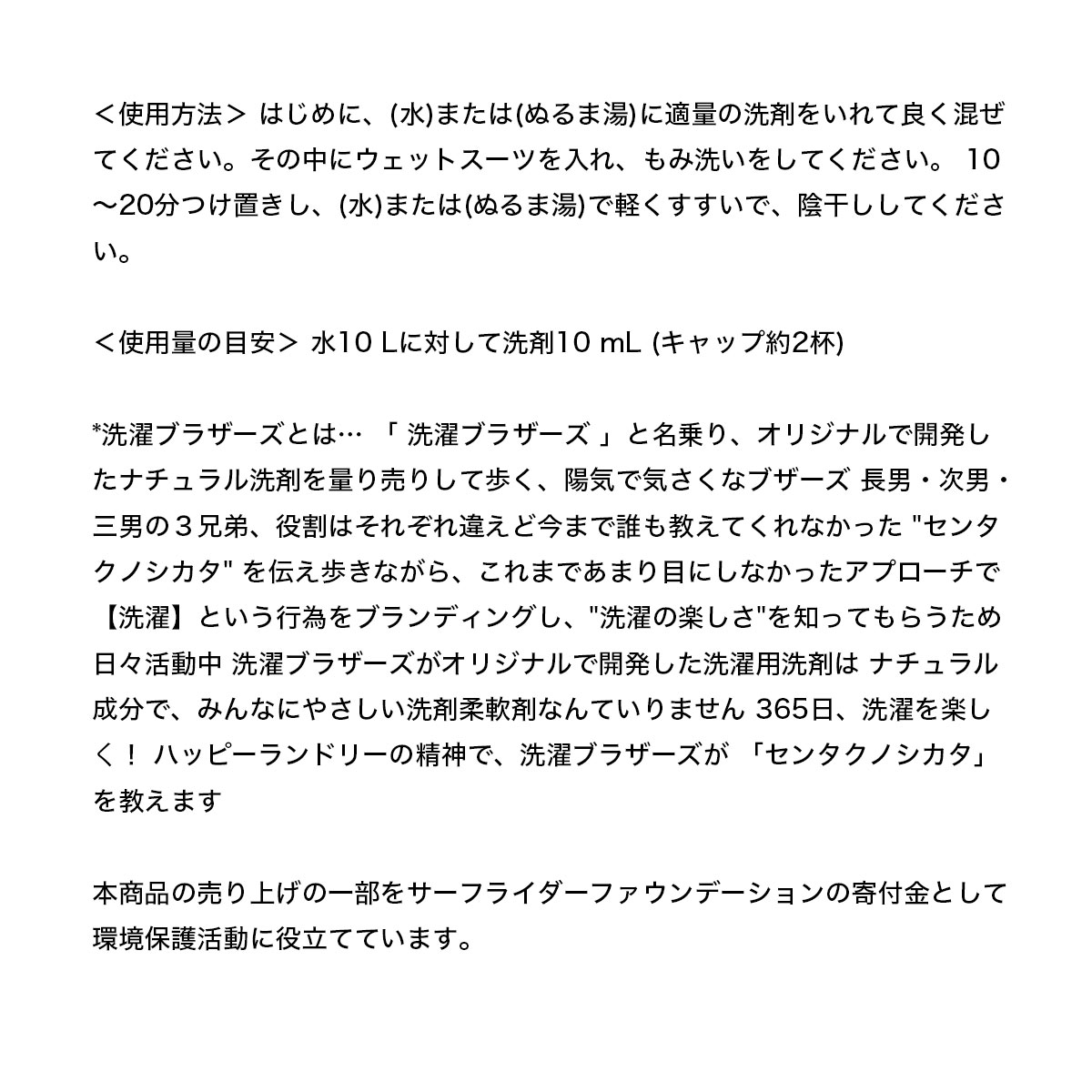 ＜使用方法＞ はじめに、(水)または(ぬるま湯)に適量の洗剤をいれて良く混ぜてください。その中にウェットスーツを入れ、もみ洗いをしてください。 10〜20分つけ置きし、(水)または(ぬるま湯)で軽くすすいで、陰干ししてください。

＜使用量の目安＞ 水10 Lに対して洗剤10 mL (キャップ約2杯)

*洗濯ブラザーズとは… 「 洗濯ブラザーズ 」と名乗り、オリジナルで開発したナチュラル洗剤を量り売りして歩く、陽気で気さくなブザーズ 長男・次男・三男の３兄弟、役割はそれぞれ違えど今まで誰も教えてくれなかった "センタクノシカタ" を伝え歩きながら、これまであまり目にしなかったアプローチで【洗濯】という行為をブランディングし、"洗濯の楽しさ"を知ってもらうため日々活動中 洗濯ブラザーズがオリジナルで開発した洗濯用洗剤は ナチュラル成分で、みんなにやさしい洗剤柔軟剤なんていりません 365日、洗濯を楽しく！ ハッピーランドリーの精神で、洗濯ブラザーズが 「センタクノシカタ」を教えます

本商品の売り上げの一部をサーフライダーファウンデーションの寄付金として環境保護活動に役立てています。